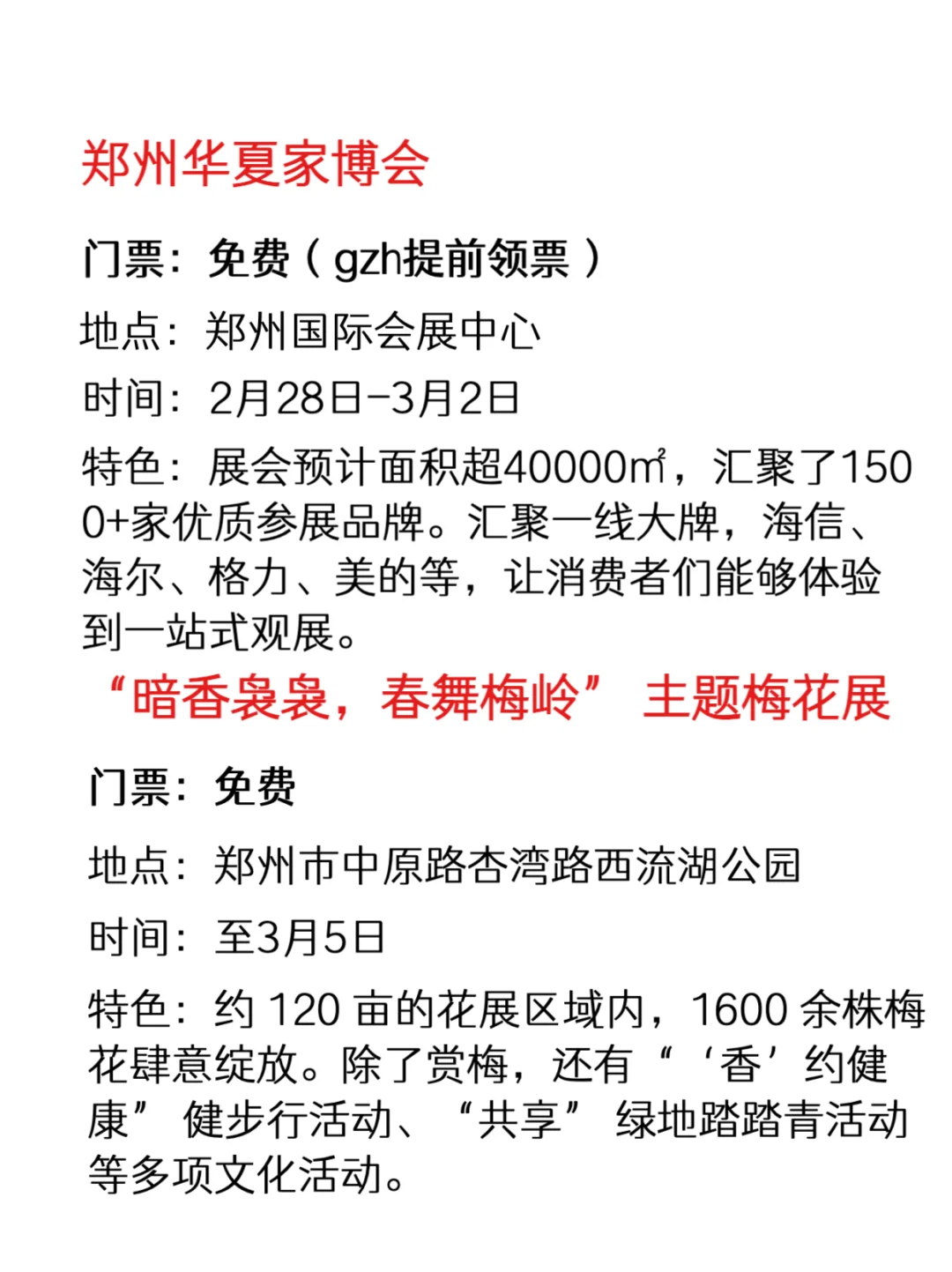 郑州华夏家博会

门票：免费（gzh提前领票）

地点：郑州国际会展中心

时间：2月28日-3月2日

特色：展会预计面积超40000㎡，汇聚了1500+家优质参展品牌。汇聚一线大牌，海信、海尔、格力、美的等，让消费者们能够体验到一站式观展。

“暗香袅袅，春舞梅岭” 主题梅花展

门票：免费

地点：郑州市中原路杏湾路西流湖公园

时间：至3月5日

特色：约 120 亩的花展区域内，1600 余株梅花肆意绽放。除了赏梅，还有“‘香’约健康” 健步行活动、“共享” 绿地踏踏青活动等多项文化活动。